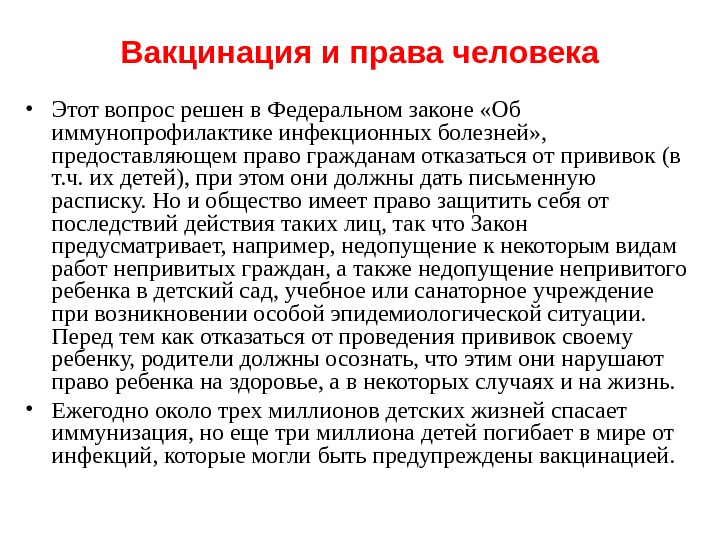 Вакцинация и права человека

• Этот вопрос решен в Федеральном законе «Об иммунопрофилактике инфекционных болезней», предоставляющем право гражданам отказаться от прививок (в т.ч. их детей), при этом они должны дать письменную расписку. Но и общество имеет право защитить себя от последствий действия таких лиц, так что Закон предусматривает, например, недопущение к некоторым видам работ непривитых граждан, а также недопущение непривитого ребенка в детский сад, учебное или санаторное учреждение при возникновении особой эпидемиологической ситуации. Перед тем как отказаться от проведения прививок своему ребенку, родители должны осознать, что этим они нарушают право ребенка на здоровье, а в некоторых случаях и на жизнь.

• Ежегодно около трех миллионов детских жизней спасает иммунизация, но еще три миллиона детей погибает в мире от инфекций, которые могли быть предупреждены вакцинацией.